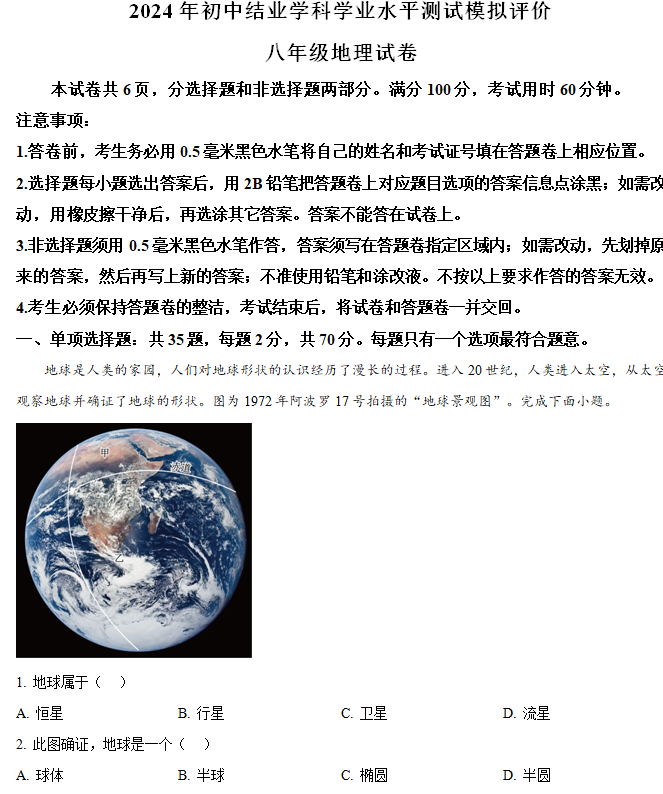 2024 年初中结业学科学业水平测试模拟评价

八年级地理试卷

本试卷共 6 页，分选择题和非选择题两部分。满分 100 分，考试用时 60 分钟。

注意事项：

1.答卷前，考生务必用 0.5 毫米黑色水笔将自己的姓名和考试证号填在答题卷上相应位置。

2.选择题每小题选出答案后，用 2B 铅笔把答题卷上对应题目选项的答案信息点涂黑；如需改动，用橡皮擦干净后，再选涂其它答案。答案不能答在试卷上。

3.非选择题须用 0.5 毫米黑色水笔作答，答案须写在答题卷指定区域内；如需改动，先划掉原来的答案，然后再写上新的答案；不准使用铅笔和涂改液。不按以上要求作答的答案无效。

4.考生必须保持答题卷的整洁，考试结束后，将试卷和答题卷一并交回。

一、单项选择题：共 35 题，每题 2 分，共 70 分。每题只有一个选项最符合题意。

地球是人类的家园，人们对地球形状的认识经历了漫长的过程。进入 20 世纪，人类进入太空，从太空观察地球并确证了地球的形状。图为 1972 年阿波罗 17 号拍摄的“地球景观图”。完成下面小题。

甲

赤道

乙

1. 地球属于（ ）

A. 恒星 B. 行星 C. 卫星 D. 流星

2. 此图确证，地球是一个（ ）

A. 球体 B. 半球 C. 椭圆 D. 半圆